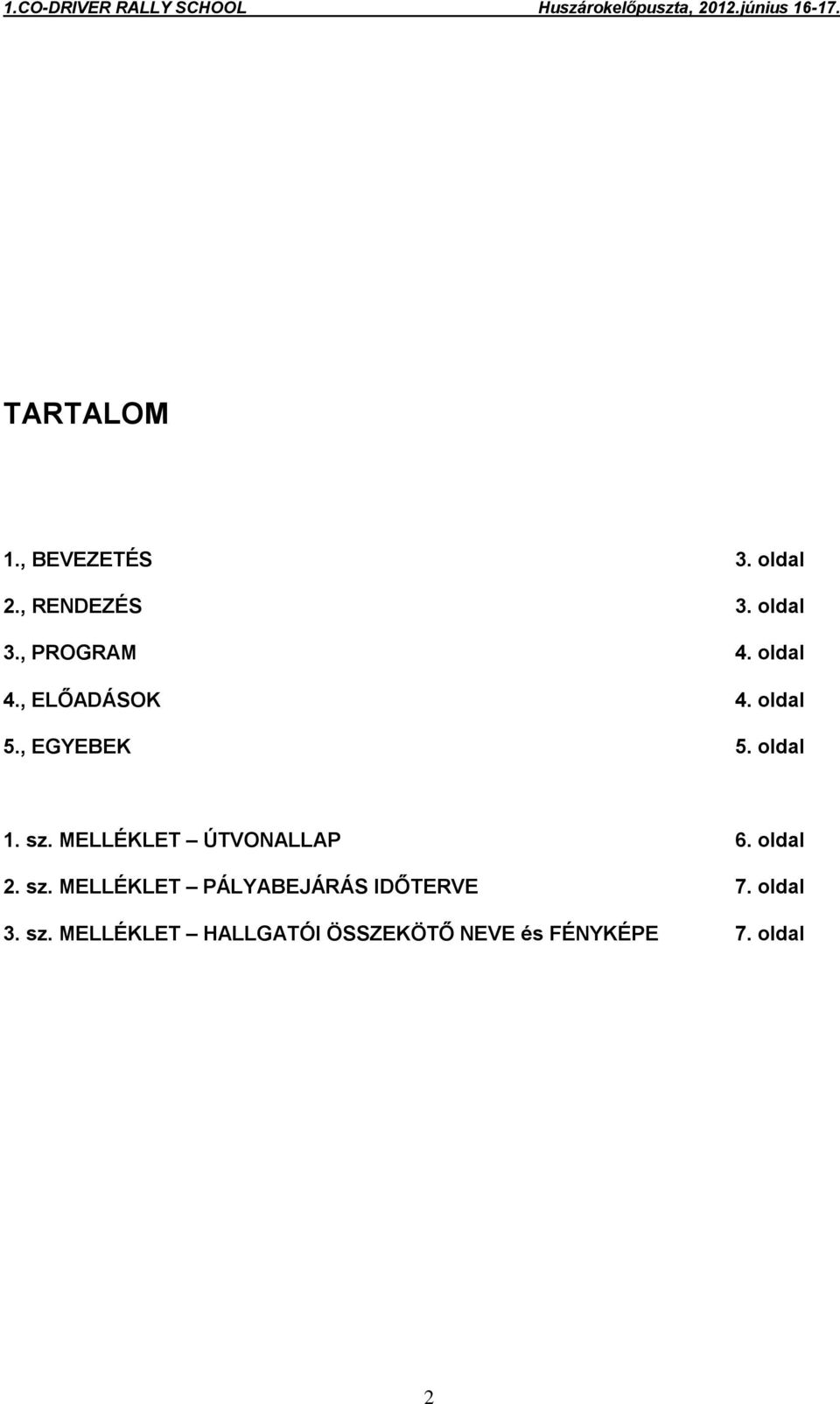 1.CO-DRIVER RALLY SCHOOL Huszárokelőpuszta, 2012.június 16-17.

TARTALOM

1., BEVEZETÉS 3. oldal

2., RENDEZÉS 3. oldal

3., PROGRAM 4. oldal

4., ELŐADÁSOK 4. oldal

5., EGYEBEK 5. oldal

1. sz. MELLÉKLET – ÚTVONALLAP 6. oldal

2. sz. MELLÉKLET – PÁLYABEJÁRÁS IDŐTERVE 7. oldal

3. sz. MELLÉKLET – HALLGATÓI ÖSSZEKÖTŐ NEVE és FÉNYKÉPE 7. oldal

2